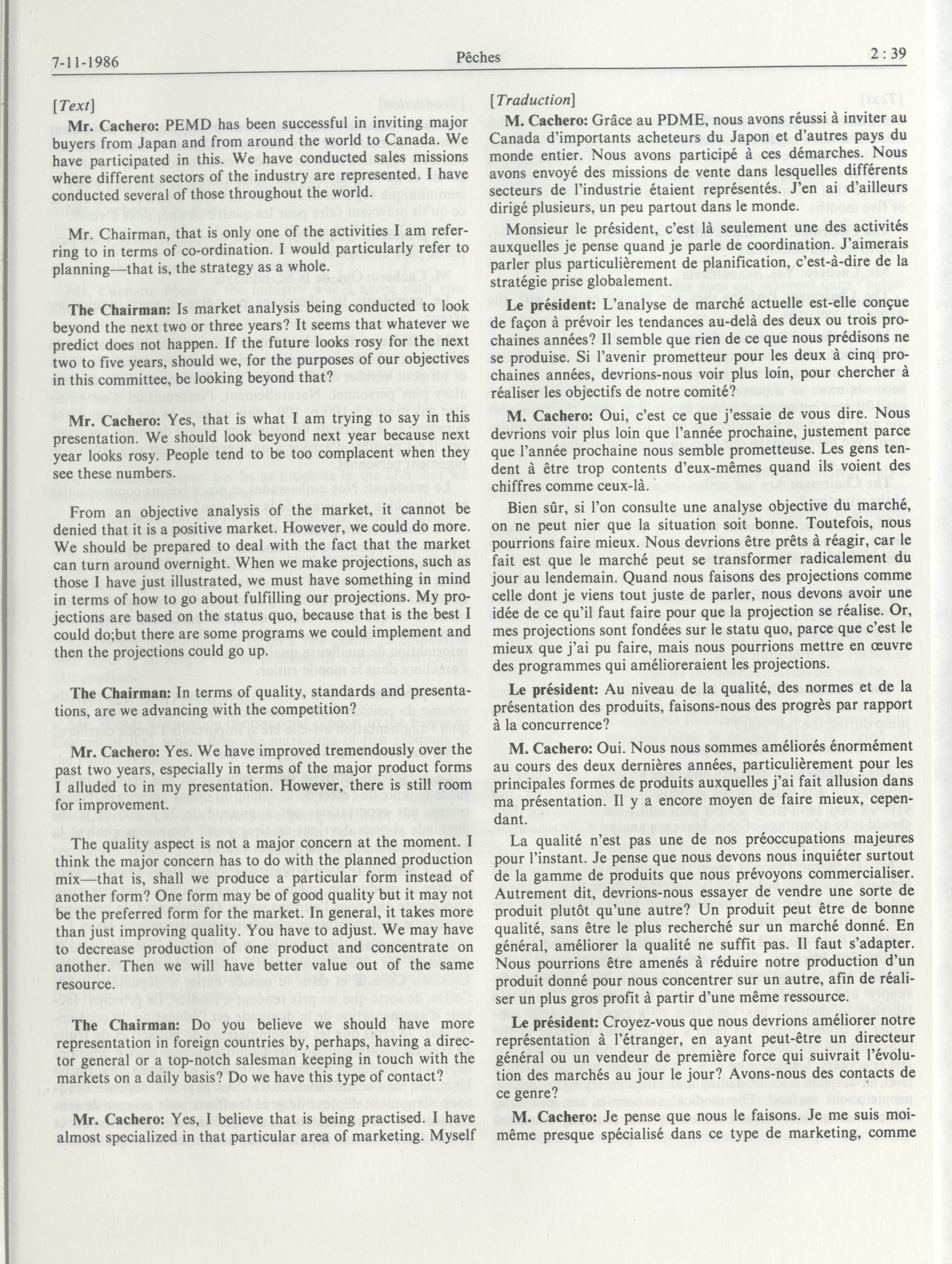 7-11-1986 Pêches 2 : 39

[Text]

Mr. Cachero: PEMD has been successful in inviting major buyers from Japan and from around the world to Canada. We have participated in this. We have conducted sales missions where different sectors of the industry are represented. I have conducted several of those throughout the world.

Mr. Chairman, that is only one of the activities I am referring to in terms of co-ordination. I would particularly refer to planning—that is, the strategy as a whole.

The Chairman: Is market analysis being conducted to look beyond the next two or three years? It seems that whatever we predict does not happen. If the future looks rosy for the next two to five years, should we, for the purposes of our objectives in this committee, be looking beyond that?

Mr. Cachero: Yes, that is what I am trying to say in this presentation. We should look beyond next year because next year looks rosy. People tend to be too complacent when they see these numbers.

From an objective analysis of the market, it cannot be denied that it is a positive market. However, we could do more. We should be prepared to deal with the fact that the market can turn around overnight. When we make projections, such as those I have just illustrated, we must have something in mind in terms of how to go about fulfilling our projections. My projections are based on the status quo, because that is the best I could do;but there are some programs we could implement and then the projections could go up.

The Chairman: In terms of quality, standards and presentations, are we advancing with the competition?

Mr. Cachero: Yes. We have improved tremendously over the past two years, especially in terms of the major product forms I alluded to in my presentation. However, there is still room for improvement.

The quality aspect is not a major concern at the moment. I think the major concern has to do with the planned production mix—that is, shall we produce a particular form instead of another form? One form may be of good quality but it may not be the preferred form for the market. In general, it takes more than just improving quality. You have to adjust. We may have to decrease production of one product and concentrate on another. Then we will have better value out of the same resource.

The Chairman: Do you believe we should have more representation in foreign countries by, perhaps, having a director general or a top-notch salesman keeping in touch with the markets on a daily basis? Do we have this type of contact?

Mr. Cachero: Yes, I believe that is being practised. I have almost specialized in that particular area of marketing. Myself

[Traduction]

M. Cachero: Grâce au PDME, nous avons réussi à inviter au Canada d'importants acheteurs du Japon et d'autres pays du monde entier. Nous avons participé à ces démarches. Nous avons envoyé des missions de vente dans lesquelles différents secteurs de l'industrie étaient représentés. J'en ai d'ailleurs dirigé plusieurs, un peu partout dans le monde.

Monsieur le président, c'est là seulement une des activités auxquelles je pense quand je parle de coordination. J'aimerais parler plus particulièrement de planification, c'est-à-dire de la stratégie prise globalement.

Le président: L'analyse de marché actuelle est-elle conçue de façon à prévoir les tendances au-delà des deux ou trois prochaines années? Il semble que rien de ce que nous prédisons ne se produise. Si l'avenir prometteur pour les deux à cinq prochaines années, devrions-nous voir plus loin, pour chercher à réaliser les objectifs de notre comité?

M. Cachero: Oui, c'est ce que j'essaie de vous dire. Nous devrions voir plus loin que l'année prochaine, justement parce que l'année prochaine nous semble prometteuse. Les gens tendent à être trop contents d'eux-mêmes quand ils voient des chiffres comme ceux-là.

Bien sûr, si l'on consulte une analyse objective du marché, on ne peut nier que la situation soit bonne. Toutefois, nous pourrions faire mieux. Nous devrions être prêts à réagir, car le fait est que le marché peut se transformer radicalement du jour au lendemain. Quand nous faisons des projections comme celle dont je viens tout juste de parler, nous devons avoir une idée de ce qu'il faut faire pour que la projection se réalise. Or, mes projections sont fondées sur le statu quo, parce que c'est le mieux que j'ai pu faire, mais nous pourrions mettre en œuvre des programmes qui amélioreraient les projections.

Le président: Au niveau de la qualité, des normes et de la présentation des produits, faisons-nous des progrès par rapport à la concurrence?

M. Cachero: Oui. Nous nous sommes améliorés énormément au cours des deux dernières années, particulièrement pour les principales formes de produits auxquelles j'ai fait allusion dans ma présentation. Il y a encore moyen de faire mieux, cependant.

La qualité n'est pas une de nos préoccupations majeures pour l'instant. Je pense que nous devons nous inquiéter surtout de la gamme de produits que nous prévoyons commercialiser. Autrement dit, devrions-nous essayer de vendre une sorte de produit plutôt qu'une autre? Un produit peut être de bonne qualité, sans être le plus recherché sur un marché donné. En général, améliorer la qualité ne suffit pas. Il faut s'adapter. Nous pourrions être amenés à réduire notre production d'un produit donné pour nous concentrer sur un autre, afin de réaliser un plus gros profit à partir d'une même ressource.

Le président: Croyez-vous que nous devrions améliorer notre représentation à l'étranger, en ayant peut-être un directeur général ou un vendeur de première force qui suivrait l'évolution des marchés au jour le jour? Avons-nous des contacts de ce genre?

M. Cachero: Je pense que nous le faisons. Je me suis moi-même presque spécialisé dans ce type de marketing, comme